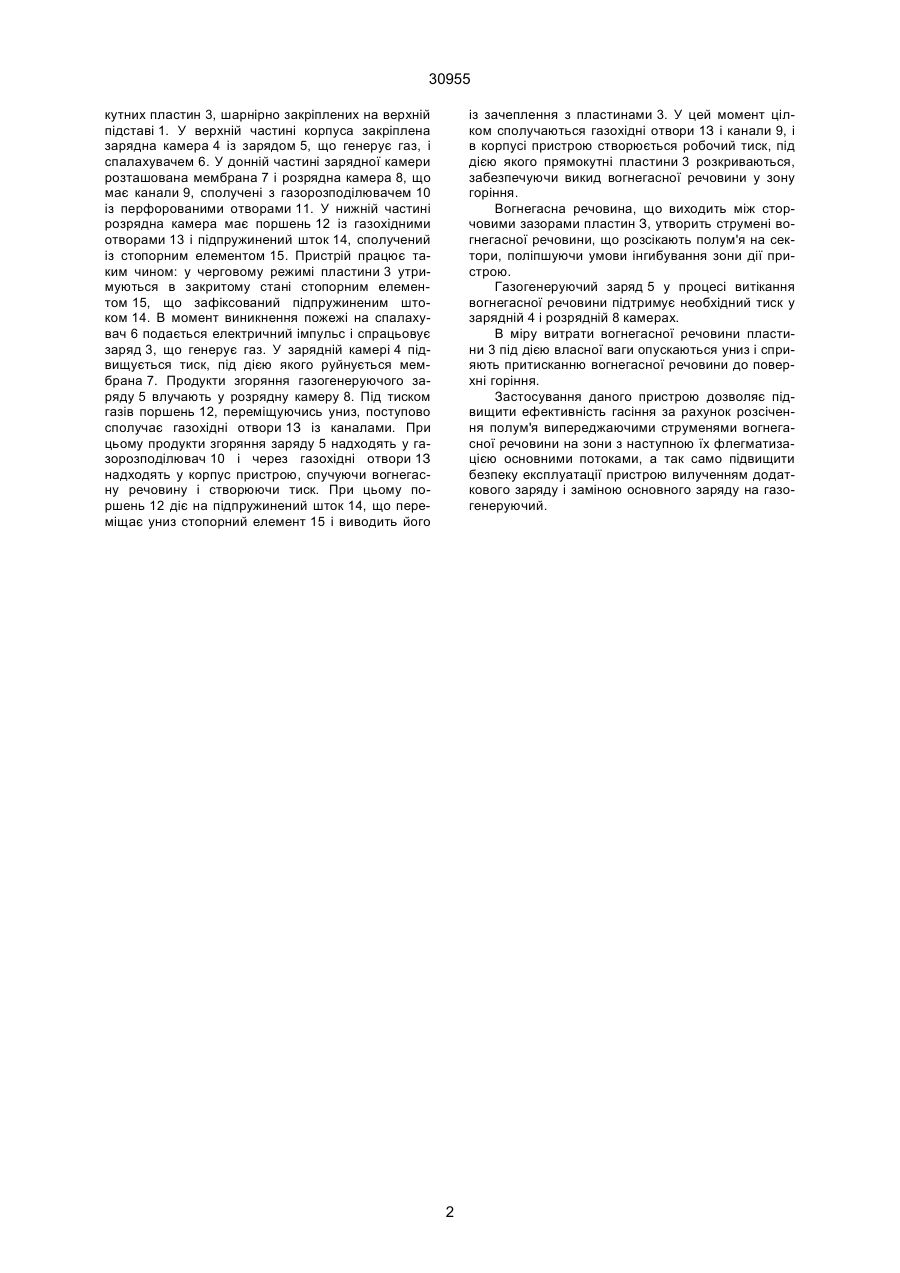 30955

кутних пластин 3, шарнірно закріплених на верхній підставі 1. У верхній частині корпуса закріплена зарядна камера 4 із зарядом 5, що генерує газ, і спалахувачем 6. У донній частині зарядної камери розташована мембрана 7 і розрядна камера 8, що має канали 9, сполучені з газорозподілювачем 10 із перфорованими отворами 11. У нижній частині розрядна камера має поршень 12 із газохідними отворами 13 і підпружинений шток 14, сполучений із стопорним елементом 15. Пристрій працює таким чином: у черговому режимі пластини 3 утримуються в закритому стані стопорним елементом 15, що зафіксований підпружиненим штоком 14. В момент виникнення пожежі на спалахувач 6 подається електричний імпульс і спрацьовує заряд 3, що генерує газ. У зарядній камері 4 підвищується тиск, під дією якого руйнується мембрана 7. Продукти згоряння газогенеруючого заряду 5 влучають у розрядну камеру 8. Під тиском газів поршень 12, переміщуючись униз, поступово сполучає газохідні отвори 13 із каналами. При цьому продукти згоряння заряду 5 надходять у газорозподілювач 10 і через газохідні отвори 13 надходять у корпус пристрою, спучуючи вогнегасну речовину і створюючи тиск. При цьому поршень 12 діє на підпружинений шток 14, що переміщає униз стопорний елемент 15 і виводить його із зачеплення з пластинами 3. У цей момент цілком сполучаються газохідні отвори 13 і канали 9, і в корпусі пристрою створюється робочий тиск, під дією якого прямокутні пластини 3 розкриваються, забезпечуючи викид вогнегасної речовини у зону горіння.

Вогнегасна речовина, що виходить між сторчовими зазорами пластин 3, утворить струмені вогнегасної речовини, що розсікають полум'я на сектори, поліпшуючи умови інгибування зони дії пристрою.

Газогенеруючий заряд 5 у процесі витікання вогнегасної речовини підтримує необхідний тиск у зарядній 4 і розрядній 8 камерах.

В міру витрати вогнегасної речовини пластини 3 під дією власної ваги опускаються униз і сприяють притисканню вогнегасної речовини до поверхні горіння.

Застосування даного пристрою дозволяє підвищити ефективність гасіння за рахунок розсічення полум'я випереджаючими струменями вогнегасної речовини на зони з наступною їх флегматизацією основними потоками, а так само підвищити безпеку експлуатації пристрою вилученням додаткового заряду і заміною основного заряду на газогенеруючий.

2